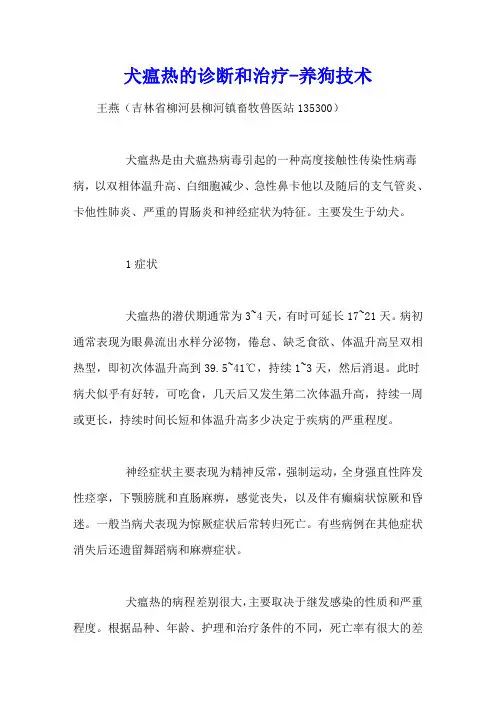 犬瘟热的诊断和治疗-养狗技术

王燕（吉林省柳河县柳河镇畜牧兽医站 135300）

犬瘟热是由犬瘟热病毒引起的一种高度接触性传染性病毒病，以双相体温升高、白细胞减少、急性鼻卡他以及随后的支气管炎、卡他性肺炎、严重的胃肠炎和神经症状为特征。主要发生于幼犬。

1 症状

犬瘟热的潜伏期通常为 3~4 天，有时可延长 17~21 天。病初通常表现为眼鼻流出水样分泌物，倦怠、缺乏食欲、体温升高呈双相热型，即初次体温升高到 39.5~41℃，持续 1~3 天，然后消退。此时病犬似乎有好转，可吃食，几天后又发生第二次体温升高，持续一周或更长，持续时间长短和体温升高多少决定于疾病的严重程度。

神经症状主要表现为精神反常，强制运动，全身强直性阵发性痉挛，下颚膀胱和直肠麻痹，感觉丧失，以及伴有癫痫状惊厥和昏迷。一般当病犬表现为惊厥症状后常转归死亡。有些病例在其他症状消失后还遗留舞蹈病和麻痹症状。

犬瘟热的病程差别很大，主要取决于继发感染的性质和严重程度。根据品种、年龄、护理和治疗条件的不同，死亡率有很大的差